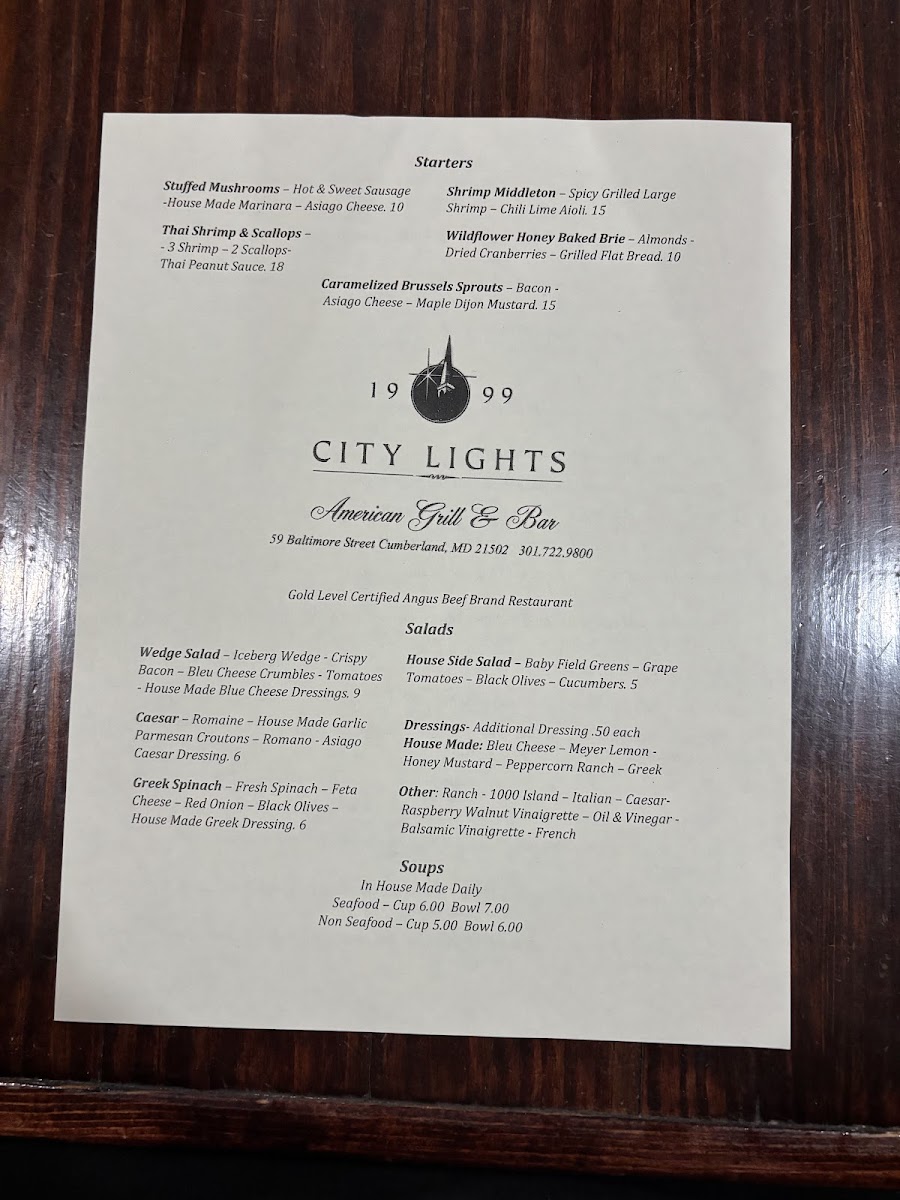 Starters

Stuffed Mushrooms – Hot & Sweet Sausage -House Made Marinara – Asiago Cheese. 10

Thai Shrimp & Scallops – - 3 Shrimp – 2 Scallops- Thai Peanut Sauce. 18

Shrimp Middleton – Spicy Grilled Large Shrimp – Chili Lime Aioli. 15

Wildflower Honey Baked Brie – Almonds - Dried Cranberries – Grilled Flat Bread. 10

Caramelized Brussels Sprouts – Bacon - Asiago Cheese – Maple Dijon Mustard. 15

19 99

CITY LIGHTS

American Grill & Bar

59 Baltimore Street Cumberland, MD 21502 301.722.9800

Gold Level Certified Angus Beef Brand Restaurant

Salads

Wedge Salad – Iceberg Wedge - Crispy Bacon – Bleu Cheese Crumbles - Tomatoes - House Made Blue Cheese Dressings. 9

Caesar – Romaine – House Made Garlic Parmesan Croutons – Romano - Asiago Caesar Dressing. 6

Greek Spinach – Fresh Spinach – Feta Cheese – Red Onion – Black Olives – House Made Greek Dressing. 6

House Side Salad – Baby Field Greens – Grape Tomatoes – Black Olives – Cucumbers. 5

Dressings- Additional Dressing .50 each
House Made: Bleu Cheese – Meyer Lemon - Honey Mustard – Peppercorn Ranch – Greek

Other: Ranch - 1000 Island – Italian – Caesar- Raspberry Walnut Vinaigrette – Oil & Vinegar - Balsamic Vinaigrette - French

Soups
In House Made Daily
Seafood – Cup 6.00 Bowl 7.00
Non Seafood – Cup 5.00 Bowl 6.00